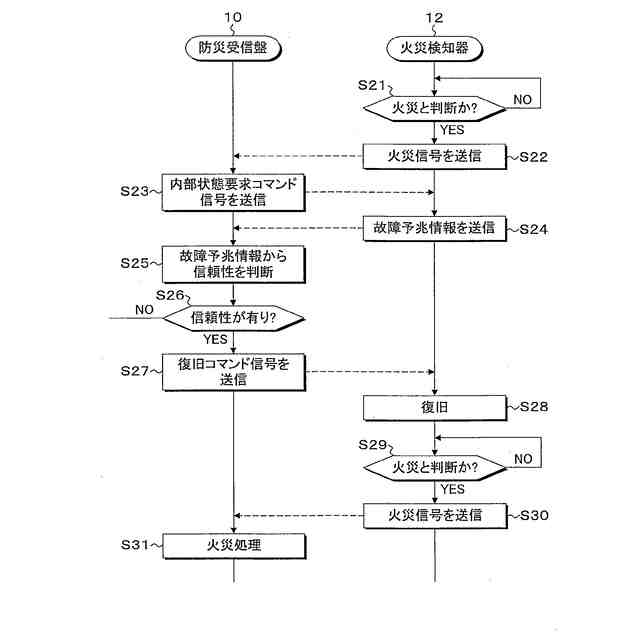 10
防災受信盤

12
火災検知器

S21
火災と判断か?
NO
YES

火災信号を送信 S22

S23 内部状態要求コマンド信号を送信

故障予兆情報を送信 S24

S25 故障予兆情報から信頼性を判断

S26
NO
信頼性が有り?
YES

S27 復旧コマンド信号を送信

復旧 S28

S29
火災と判断か?
NO
YES

火災信号を送信 S30

S31 火災処理